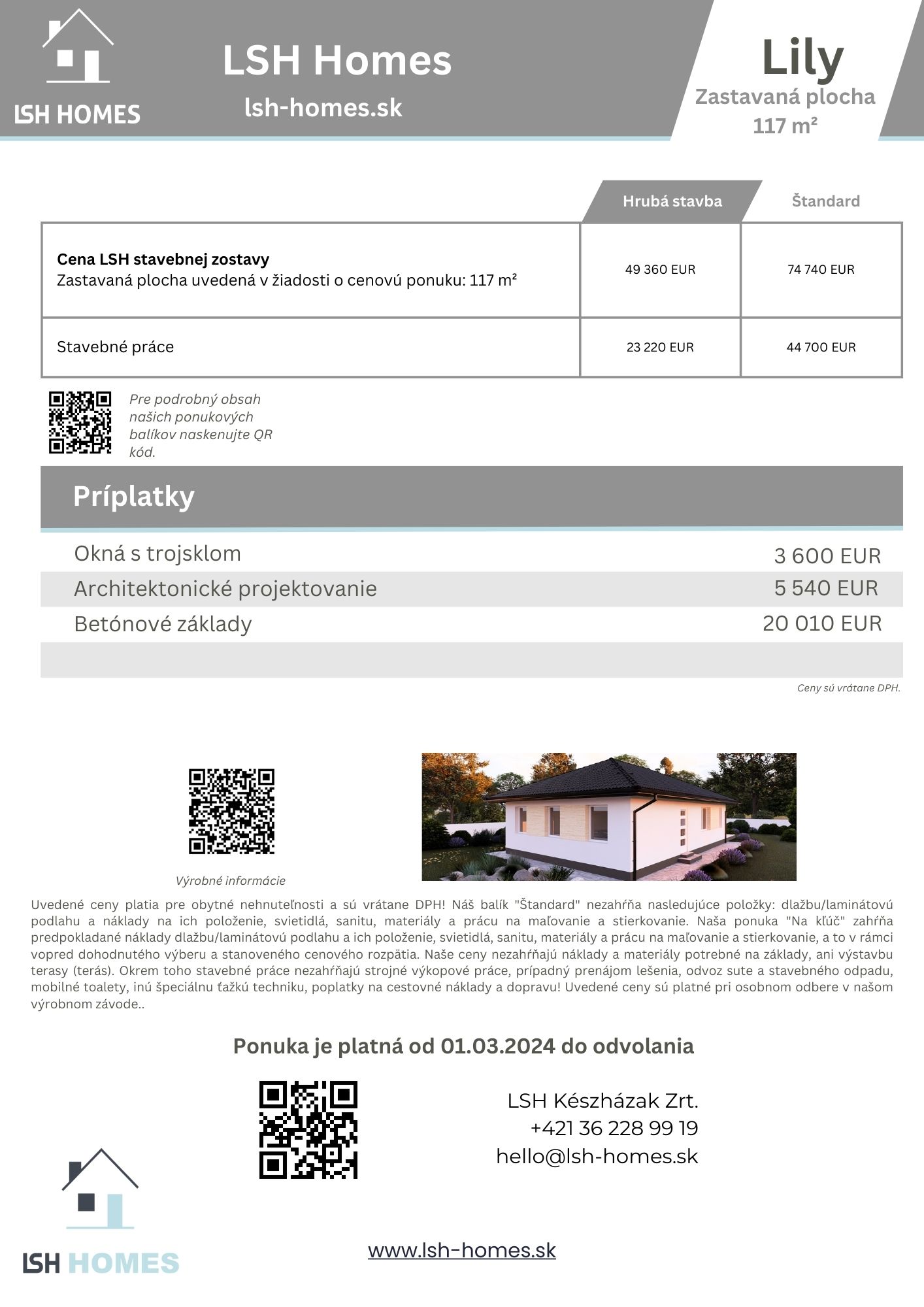 LSH HOMES

LSH Homes
lsh-homes.sk

Lily
Zastavaná plocha
117 m²

| | Hrubá stavba | Štandard |
|---|---|---|
| **Cena LSH stavebnej zostavy** Zastavaná plocha uvedená v žiadosti o cenovú ponuku: 117 m² | 49 360 EUR | 74 740 EUR |
| Stavebné práce | 23 220 EUR | 44 700 EUR |

Pre podrobný obsah našich ponukových balíkov naskenujte QR kód.

Príplatky

| | |
|---|---|
| Okná s trojsklom | 3 600 EUR |
| Architektonické projektovanie | 5 540 EUR |
| Betónové základy | 20 010 EUR |

Ceny sú vrátane DPH.

Výrobné informácie

Uvedené ceny platia pre obytné nehnuteľnosti a sú vrátane DPH! Náš balík "Štandard" nezahŕňa nasledujúce položky: dlažbu/laminátovú podlahu a náklady na ich položenie, svietidlá, sanitu, materiály a prácu na maľovanie a stierkovanie. Naša ponuka "Na kľúč" zahŕňa predpokladané náklady dlažbu/laminátovú podlahu a ich položenie, svietidlá, sanitu, materiály a prácu na maľovanie a stierkovanie, a to v rámci vopred dohodnutého výberu a stanoveného cenového rozpätia. Naše ceny nezahŕňajú náklady a materiály potrebné na základy, ani výstavbu terasy (terás). Okrem toho stavebné práce nezahŕňajú strojné výkopové práce, prípadný prenájom lešenia, odvoz sute a stavebného odpadu, mobilné toalety, inú špeciálnu ťažkú techniku, poplatky na cestovné náklady a dopravu! Uvedené ceny sú platné pri osobnom odbere v našom výrobnom závode..

Ponuka je platná od 01.03.2024 do odvolania

LSH Készházak Zrt.
+421 36 228 99 19
hello@lsh-homes.sk

LSH HOMES

www.lsh-homes.sk